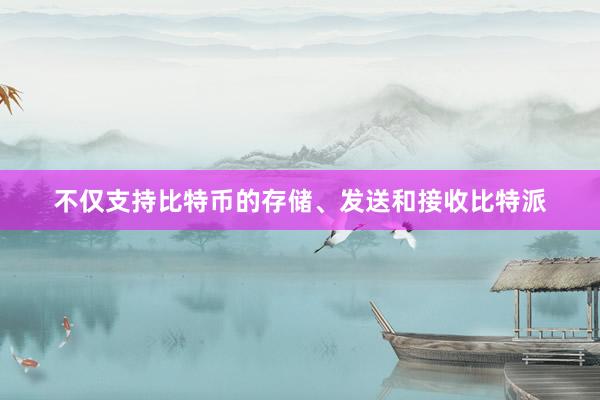 不仅支持比特币的存储、发送和接收比特派